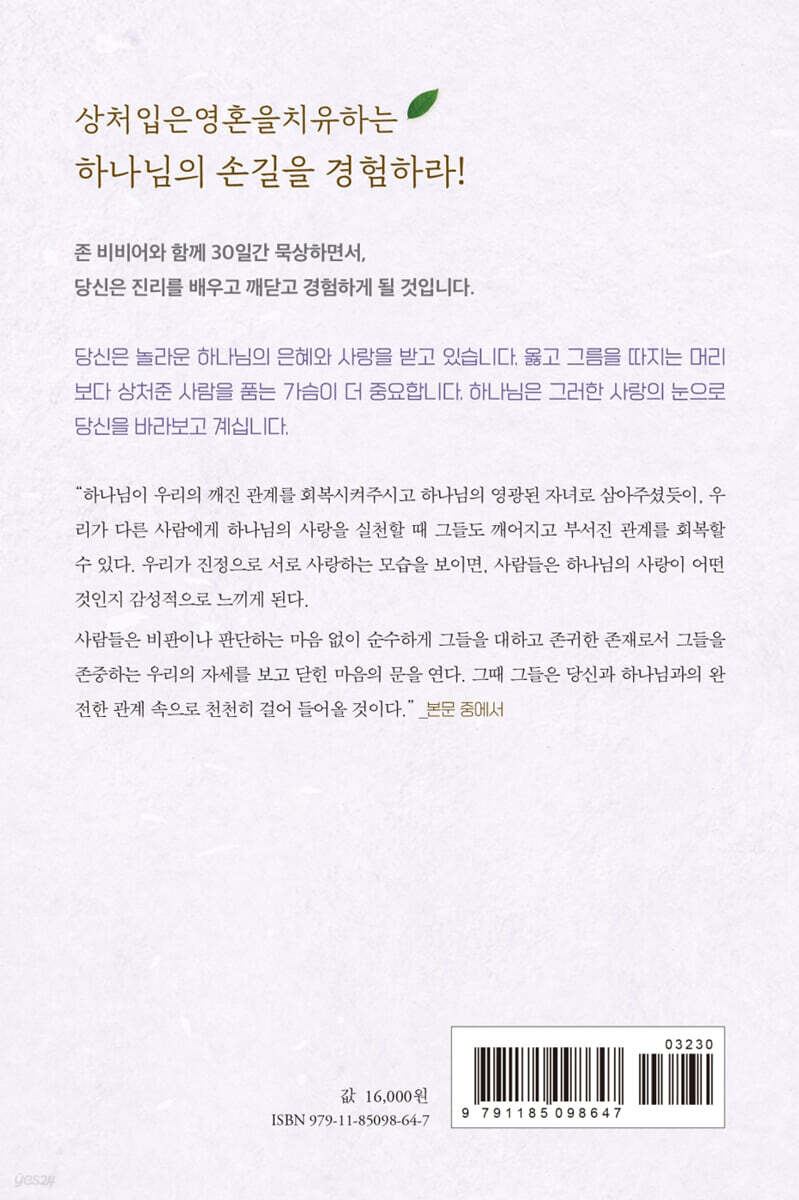 상처입은영혼을치유하는

하나님의 손길을 경험하라!

존 비비어와 함께 30일간 묵상하면서,
당신은 진리를 배우고 깨닫고 경험하게 될 것입니다.

당신은 놀라운 하나님의 은혜와 사랑을 받고 있습니다. 옳고 그름을 따지는 머리보다 상처준 사람을 품는 가슴이 더 중요합니다. 하나님은 그러한 사랑의 눈으로 당신을 바라보고 계십니다.

"하나님이 우리의 깨진 관계를 회복시켜주시고 하나님의 영광된 자녀로 삼아주셨듯이, 우리가 다른 사람에게 하나님의 사랑을 실천할 때 그들도 깨어지고 부서진 관계를 회복할 수 있다. 우리가 진정으로 서로 사랑하는 모습을 보이면, 사람들은 하나님의 사랑이 어떤 것인지 감성적으로 느끼게 된다.

사람들은 비판이나 판단하는 마음 없이 순수하게 그들을 대하고 존귀한 존재로서 그들을 존중하는 우리의 자세를 보고 닫힌 마음의 문을 연다. 그때 그들은 당신과 하나님과의 완전한 관계 속으로 천천히 걸어 들어올 것이다." _본문 중에서

값 16,000원
ISBN 979-11-85098-64-7

03230

9 791185 098647

yes24